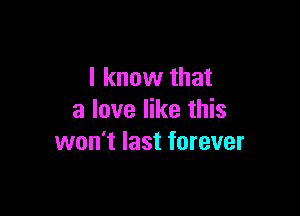 I know that
a love like this
won't last forever